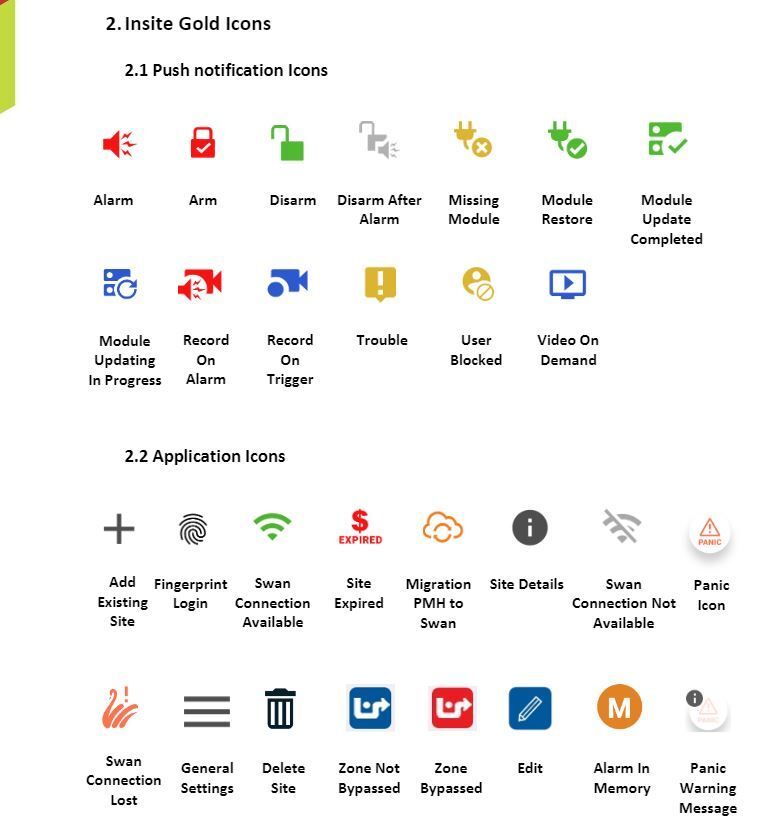 2. Insite Gold Icons

2.1 Push notification Icons

Alarm

Arm

Disarm

Disarm After Alarm

Missing Module

Module Restore

Module Update Completed

Module Updating In Progress

Record On Alarm

Record On Trigger

Trouble

User Blocked

Video On Demand

2.2 Application Icons

Add Existing Site

Fingerprint Login

Swan Connection Available

$ EXPIRED

Site Expired

Migration PMH to Swan

Site Details

Swan Connection Not Available

PANIC

Panic Icon

Swan Connection Lost

General Settings

Delete Site

Zone Not Bypassed

Zone Bypassed

Edit

M

Alarm In Memory

PANIC

Panic Warning Message